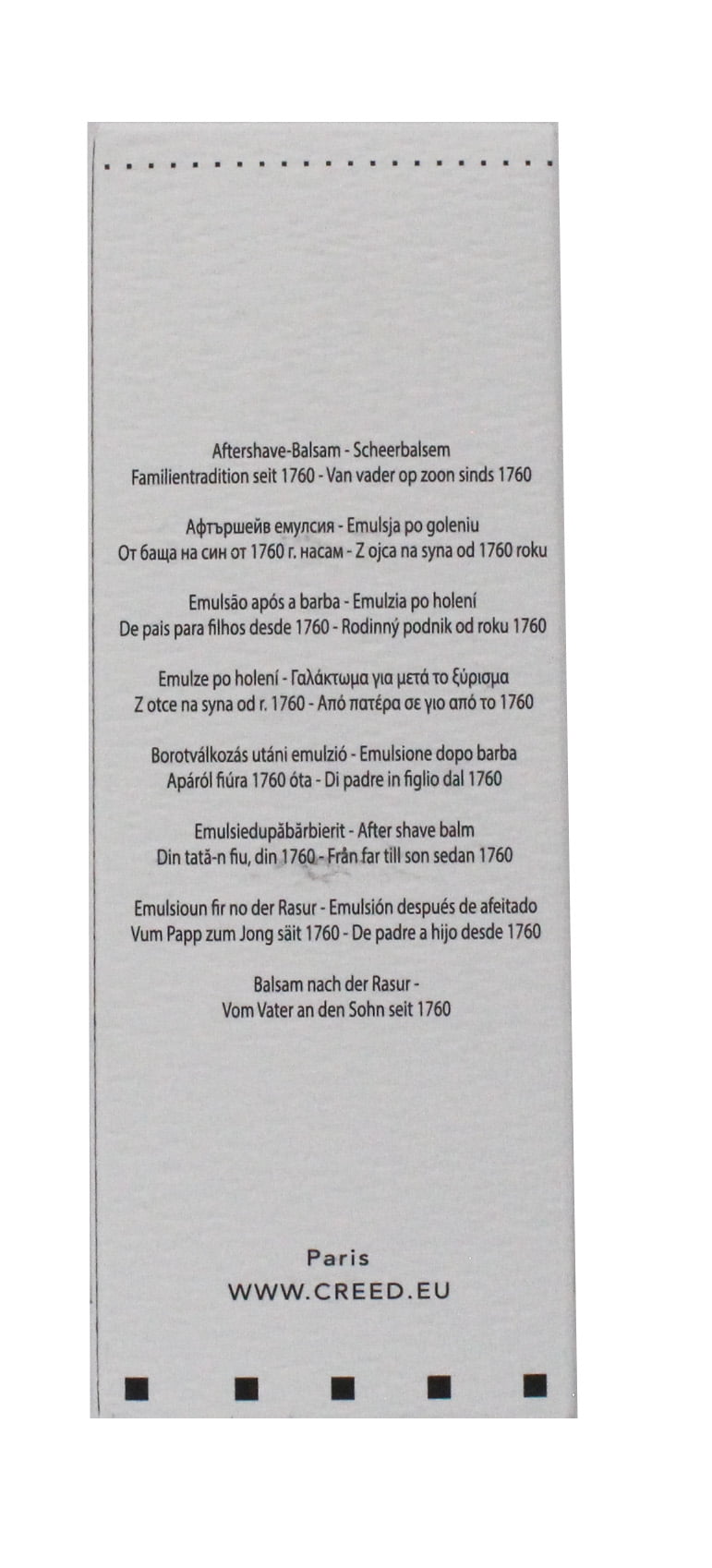 Aftershave-Balsam - Scheerbalsem
Familientradition seit 1760 - Van vader op zoon sinds 1760

Афтършейв емулсия - Emulsja po goleniu
От баща на син от 1760 г. насам - Z ojca na syna od 1760 roku

Emulsão após a barba - Emulzia po holení
De pais para filhos desde 1760 - Rodinný podnik od roku 1760

Emulze po holení - Γαλάκτωμα για μετά το ξύρισμα
Z otce na syna od r. 1760 - Από πατέρα σε γιο από το 1760

Borotválkozás utáni emulzió - Emulsione dopo barba
Apáról fiúra 1760 óta - Di padre in figlio dal 1760

Emulsiedupăbărbierit - After shave balm
Din tată-n fiu, din 1760 - Från far till son sedan 1760

Emulsioun fir no der Rasur - Emulsión después de afeitado
Vum Papp zum Jong säit 1760 - De padre a hijo desde 1760

Balsam nach der Rasur -
Vom Vater an den Sohn seit 1760

Paris
WWW.CREED.EU